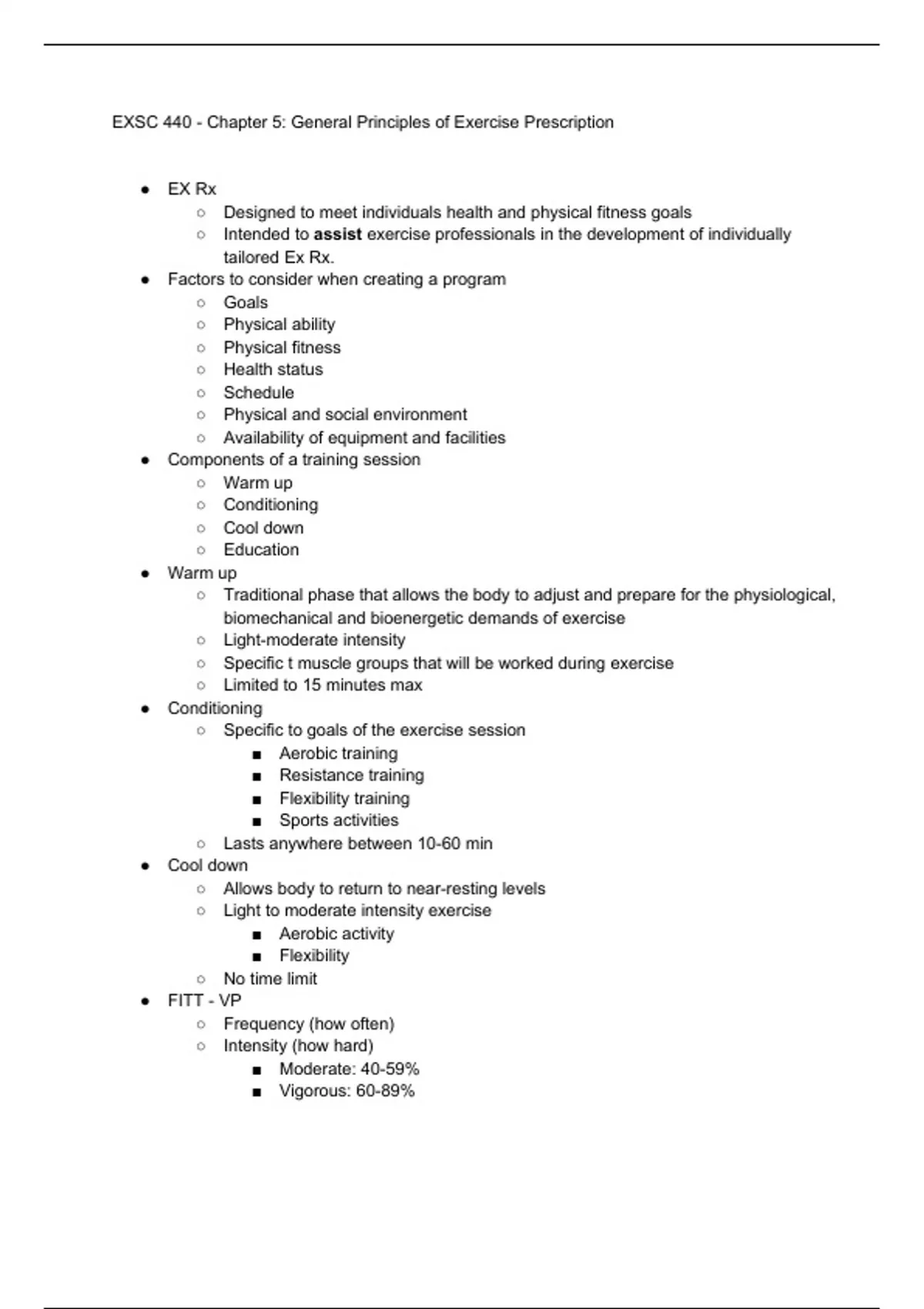 EXSC 440 - Chapter 5: General Principles of Exercise Prescription

- EX Rx
  - Designed to meet individuals health and physical fitness goals
  - Intended to **assist** exercise professionals in the development of individually tailored Ex Rx.
- Factors to consider when creating a program
  - Goals
  - Physical ability
  - Physical fitness
  - Health status
  - Schedule
  - Physical and social environment
  - Availability of equipment and facilities
- Components of a training session
  - Warm up
  - Conditioning
  - Cool down
  - Education
- Warm up
  - Traditional phase that allows the body to adjust and prepare for the physiological, biomechanical and bioenergetic demands of exercise
  - Light-moderate intensity
  - Specific t muscle groups that will be worked during exercise
  - Limited to 15 minutes max
- Conditioning
  - Specific to goals of the exercise session
    - Aerobic training
    - Resistance training
    - Flexibility training
    - Sports activities
  - Lasts anywhere between 10-60 min
- Cool down
  - Allows body to return to near-resting levels
  - Light to moderate intensity exercise
    - Aerobic activity
    - Flexibility
  - No time limit
- FITT - VP
  - Frequency (how often)
  - Intensity (how hard)
    - Moderate: 40-59%
    - Vigorous: 60-89%